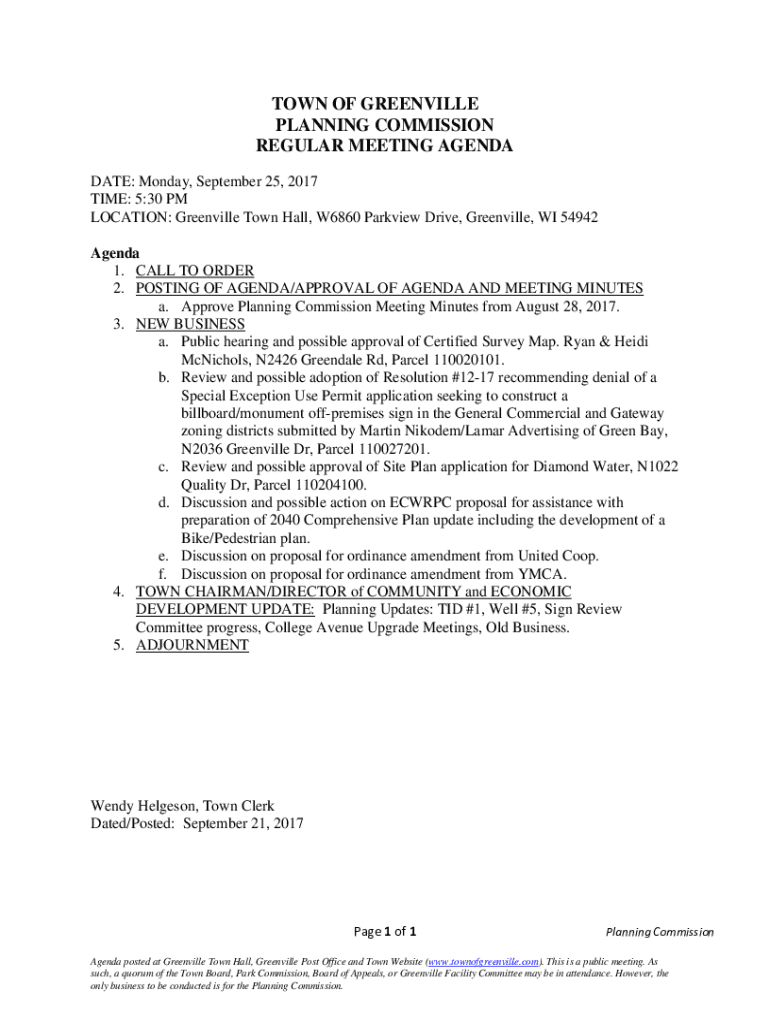 TOWN OF GREENVILLE
PLANNING COMMISSION
REGULAR MEETING AGENDA

DATE: Monday, September 25, 2017
TIME: 5:30 PM
LOCATION: Greenville Town Hall, W6860 Parkview Drive, Greenville, WI 54942

Agenda
1. CALL TO ORDER
2. POSTING OF AGENDA/APPROVAL OF AGENDA AND MEETING MINUTES
a. Approve Planning Commission Meeting Minutes from August 28, 2017.
3. NEW BUSINESS
a. Public hearing and possible approval of Certified Survey Map. Ryan & Heidi McNichols, N2426 Greendale Rd, Parcel 110020101.
b. Review and possible adoption of Resolution #12-17 recommending denial of a Special Exception Use Permit application seeking to construct a billboard/monument off-premises sign in the General Commercial and Gateway zoning districts submitted by Martin Nikodem/Lamar Advertising of Green Bay, N2036 Greenville Dr, Parcel 110027201.
c. Review and possible approval of Site Plan application for Diamond Water, N1022 Quality Dr, Parcel 110204100.
d. Discussion and possible action on ECWRPC proposal for assistance with preparation of 2040 Comprehensive Plan update including the development of a Bike/Pedestrian plan.
e. Discussion on proposal for ordinance amendment from United Coop.
f. Discussion on proposal for ordinance amendment from YMCA.
4. TOWN CHAIRMAN/DIRECTOR of COMMUNITY and ECONOMIC DEVELOPMENT UPDATE: Planning Updates: TID #1, Well #5, Sign Review Committee progress, College Avenue Upgrade Meetings, Old Business.
5. ADJOURNMENT

Wendy Helgeson, Town Clerk
Dated/Posted: September 21, 2017

Page 1 of 1 Planning Commission

Agenda posted at Greenville Town Hall, Greenville Post Office and Town Website (www.townofgreenville.com). This is a public meeting. As such, a quorum of the Town Board, Park Commission, Board of Appeals, or Greenville Facility Committee may be in attendance. However, the only business to be conducted is for the Planning Commission.